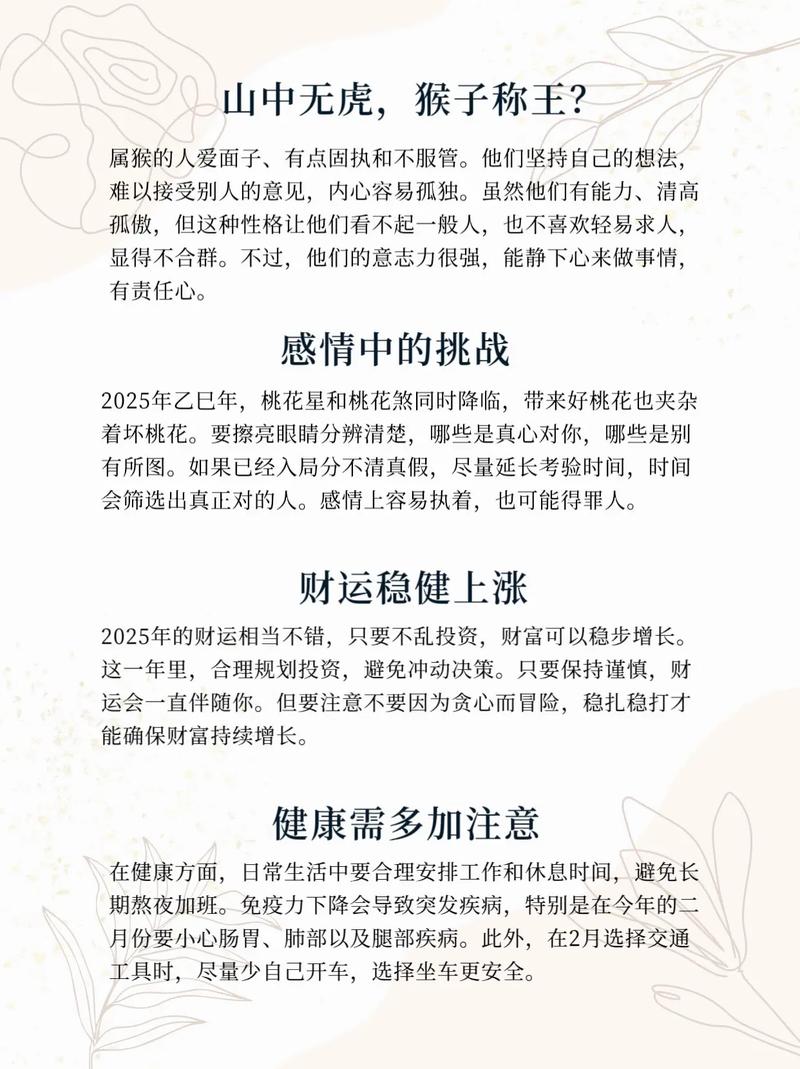 山中无虎，猴子称王？

属猴的人爱面子、有点固执和不服管。他们坚持自己的想法，难以接受别人的意见，内心容易孤独。虽然他们有能力、清高孤傲，但这种性格让他们看不起一般人，也不喜欢轻易求人，显得不合群。不过，他们的意志力很强，能静下心来做事情，有责任心。

感情中的挑战

2025年乙巳年，桃花星和桃花煞同时降临，带来好桃花也夹杂着坏桃花。要擦亮眼睛分辨清楚，哪些是真心对你，哪些是别有所图。如果已经入局分不清真假，尽量延长考验时间，时间会筛选出真正对的人。感情上容易执着，也可能得罪人。

财运稳健上涨

2025年的财运相当不错，只要不乱投资，财富可以稳步增长。这一年里，合理规划投资，避免冲动决策。只要保持谨慎，财运会一直伴随你。但要注意不要因为贪心而冒险，稳扎稳打才能确保财富持续增长。

健康需多加注意

在健康方面，日常生活中要合理安排工作和休息时间，避免长期熬夜加班。免疫力下降会导致突发疾病，特别是在今年的二月份要小心肠胃、肺部以及腿部疾病。此外，在2月选择交通工具时，尽量少自己开车，选择坐车更安全。